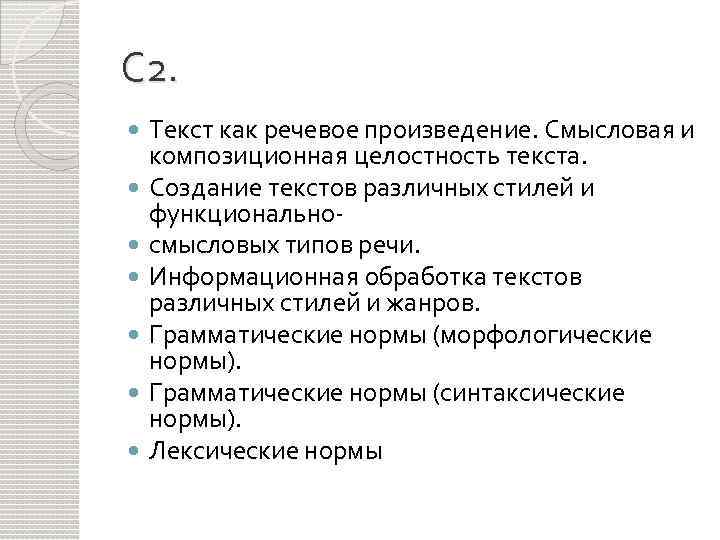 С2.

Текст как речевое произведение. Смысловая и композиционная целостность текста.

Создание текстов различных стилей и функционально-

смысловых типов речи.

Информационная обработка текстов различных стилей и жанров.

Грамматические нормы (морфологические нормы).

Грамматические нормы (синтаксические нормы).

Лексические нормы